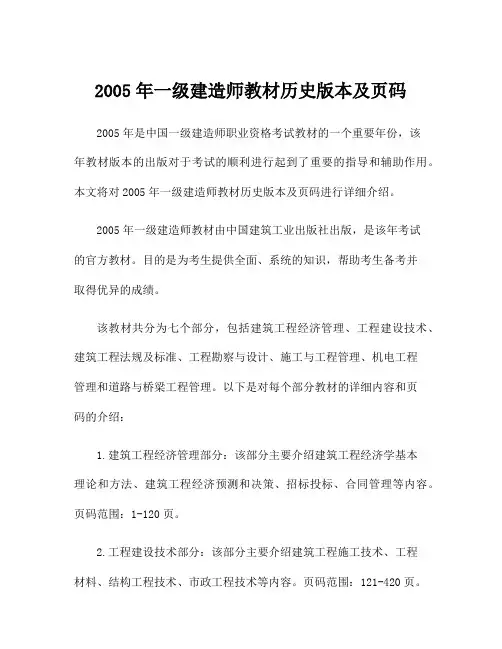 2005 年一级建造师教材历史版本及页码

2005 年是中国一级建造师职业资格考试教材的一个重要年份，该年教材版本的出版对于考试的顺利进行起到了重要的指导和辅助作用。本文将对 2005 年一级建造师教材历史版本及页码进行详细介绍。

2005 年一级建造师教材由中国建筑工业出版社出版，是该年考试的官方教材。目的是为考生提供全面、系统的知识，帮助考生备考并取得优异的成绩。

该教材共分为七个部分，包括建筑工程经济管理、工程建设技术、建筑工程法规及标准、工程勘察与设计、施工与工程管理、机电工程管理和道路与桥梁工程管理。以下是对每个部分教材的详细内容和页码的介绍：

1.建筑工程经济管理部分：该部分主要介绍建筑工程经济学基本理论和方法、建筑工程经济预测和决策、招标投标、合同管理等内容。页码范围：1-120 页。

2.工程建设技术部分：该部分主要介绍建筑工程施工技术、工程材料、结构工程技术、市政工程技术等内容。页码范围：121-420 页。